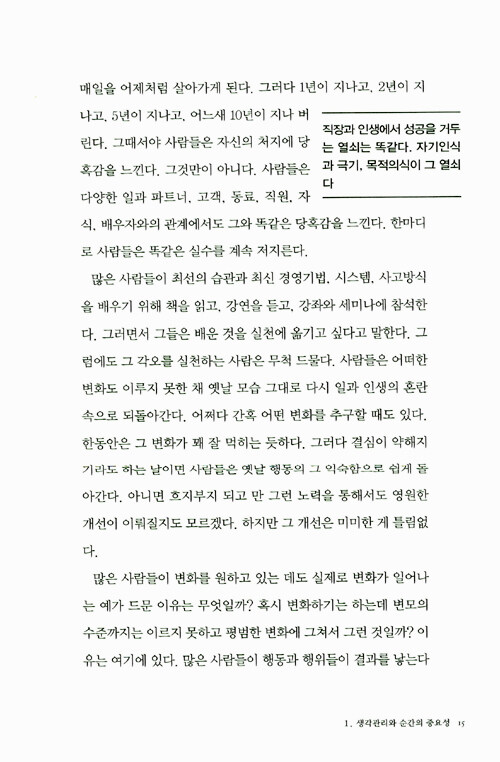 매일을 어제처럼 살아가게 된다. 그러다 1년이 지나고, 2년이 지나고, 5년이 지나고, 어느새 10년이 지나 버린다. 그때서야 사람들은 자신의 처지에 당혹감을 느낀다. 그것만이 아니다. 사람들은 다양한 일과 파트너, 고객, 동료, 직원, 자식, 배우자와의 관계에서도 그와 똑같은 당혹감을 느낀다. 한마디로 사람들은 똑같은 실수를 계속 저지른다.

직장과 인생에서 성공을 거두는 열쇠는 똑같다. 자기인식과 극기, 목적의식이 그 열쇠다

많은 사람들이 최선의 습관과 최신 경영기법, 시스템, 사고방식을 배우기 위해 책을 읽고, 강연을 듣고, 강좌와 세미나에 참석한다. 그러면서 그들은 배운 것을 실천에 옮기고 싶다고 말한다. 그럼에도 그 각오를 실천하는 사람은 무척 드물다. 사람들은 어떠한 변화도 이루지 못한 채 옛날 모습 그대로 다시 일과 인생의 혼란 속으로 되돌아간다. 어쩌다 간혹 어떤 변화를 추구할 때도 있다. 한동안은 그 변화가 꽤 잘 먹히는 듯하다. 그러다 결심이 약해지기라도 하는 날이면 사람들은 옛날 행동의 그 익숙함으로 쉽게 돌아간다. 아니면 흐지부지 되고 만 그런 노력을 통해서도 영원한 개선이 이뤄질지도 모르겠다. 하지만 그 개선은 미미한 게 틀림없다.

많은 사람들이 변화를 원하고 있는 데도 실제로 변화가 일어나는 예가 드문 이유는 무엇일까? 혹시 변화하기는 하는데 변모의 수준까지는 이르지 못하고 평범한 변화에 그쳐서 그런 것일까? 이유는 여기에 있다. 많은 사람들이 행동과 행위들이 결과를 낳는다

1. 생각관리와 순간의 중요성 15